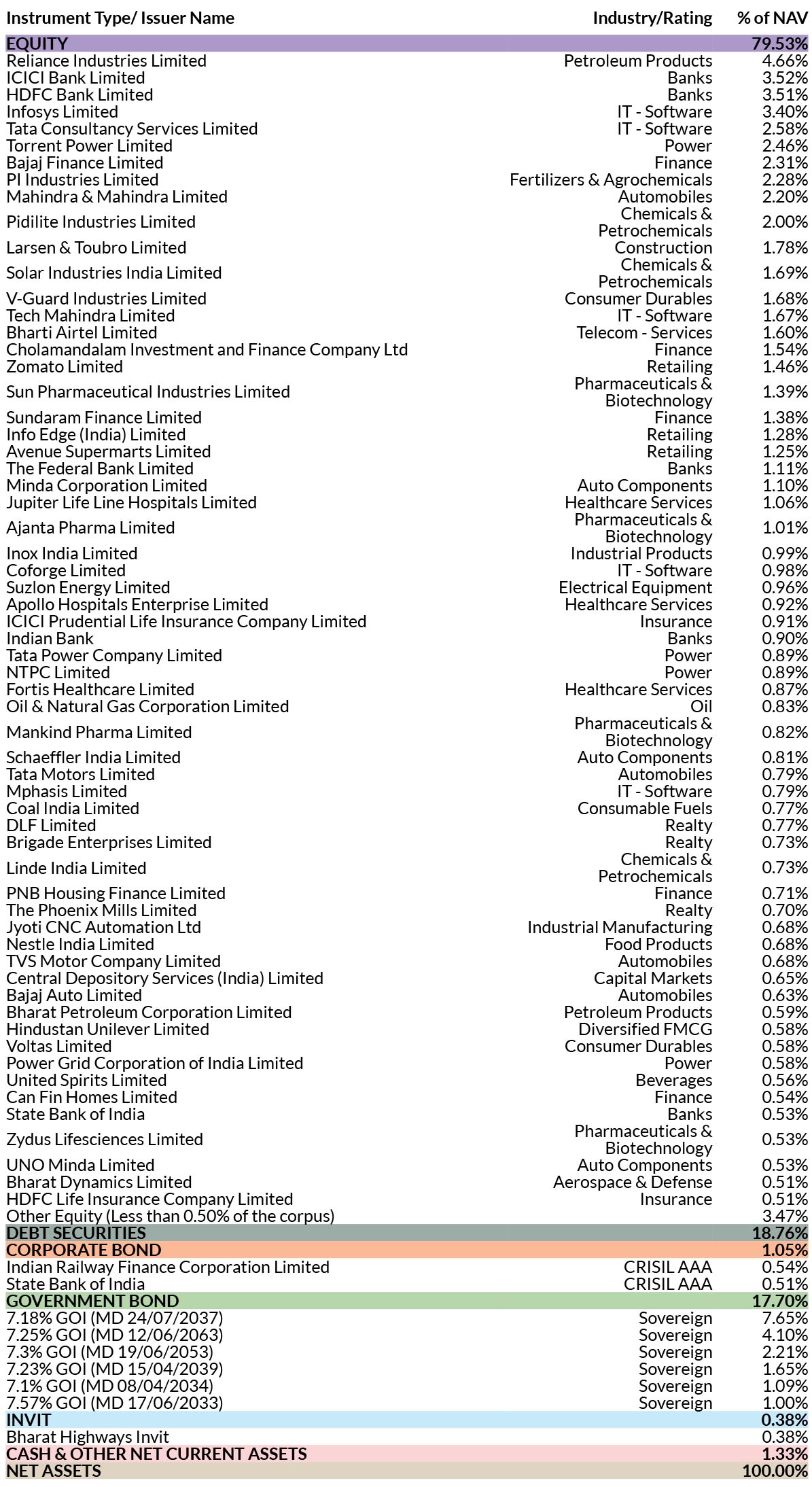 | Instrument Type/ Issuer Name | Industry/Rating | % of NAV |
|---|---|---|
| EQUITY | | 79.53% |
| Reliance Industries Limited | Petroleum Products | 4.66% |
| ICICI Bank Limited | Banks | 3.52% |
| HDFC Bank Limited | Banks | 3.51% |
| Infosys Limited | IT - Software | 3.40% |
| Tata Consultancy Services Limited | IT - Software | 2.58% |
| Torrent Power Limited | Power | 2.46% |
| Bajaj Finance Limited | Finance | 2.31% |
| PI Industries Limited | Fertilizers & Agrochemicals | 2.28% |
| Mahindra & Mahindra Limited | Automobiles | 2.20% |
| Pidilite Industries Limited | Chemicals & Petrochemicals | 2.00% |
| Larsen & Toubro Limited | Construction | 1.78% |
| Solar Industries India Limited | Chemicals & Petrochemicals | 1.69% |
| V-Guard Industries Limited | Consumer Durables | 1.68% |
| Tech Mahindra Limited | IT - Software | 1.67% |
| Bharti Airtel Limited | Telecom - Services | 1.60% |
| Cholamandalam Investment and Finance Company Ltd | Finance | 1.54% |
| Zomato Limited | Retailing | 1.46% |
| Sun Pharmaceutical Industries Limited | Pharmaceuticals & Biotechnology | 1.39% |
| Sundaram Finance Limited | Finance | 1.38% |
| Info Edge (India) Limited | Retailing | 1.28% |
| Avenue Supermarts Limited | Retailing | 1.25% |
| The Federal Bank Limited | Banks | 1.11% |
| Minda Corporation Limited | Auto Components | 1.10% |
| Jupiter Life Line Hospitals Limited | Healthcare Services | 1.06% |
| Ajanta Pharma Limited | Pharmaceuticals & Biotechnology | 1.01% |
| Inox India Limited | Industrial Products | 0.99% |
| Coforge Limited | IT - Software | 0.98% |
| Suzlon Energy Limited | Electrical Equipment | 0.96% |
| Apollo Hospitals Enterprise Limited | Healthcare Services | 0.92% |
| ICICI Prudential Life Insurance Company Limited | Insurance | 0.91% |
| Indian Bank | Banks | 0.90% |
| Tata Power Company Limited | Power | 0.89% |
| NTPC Limited | Power | 0.89% |
| Fortis Healthcare Limited | Healthcare Services | 0.87% |
| Oil & Natural Gas Corporation Limited | Oil | 0.83% |
| Mankind Pharma Limited | Pharmaceuticals & Biotechnology | 0.82% |
| Schaeffler India Limited | Auto Components | 0.81% |
| Tata Motors Limited | Automobiles | 0.79% |
| Mphasis Limited | IT - Software | 0.79% |
| Coal India Limited | Consumable Fuels | 0.77% |
| DLF Limited | Realty | 0.77% |
| Brigade Enterprises Limited | Realty | 0.73% |
| Linde India Limited | Chemicals & Petrochemicals | 0.73% |
| PNB Housing Finance Limited | Finance | 0.71% |
| The Phoenix Mills Limited | Realty | 0.70% |
| Jyoti CNC Automation Ltd | Industrial Manufacturing | 0.68% |
| Nestle India Limited | Food Products | 0.68% |
| TVS Motor Company Limited | Automobiles | 0.68% |
| Central Depository Services (India) Limited | Capital Markets | 0.65% |
| Bajaj Auto Limited | Automobiles | 0.63% |
| Bharat Petroleum Corporation Limited | Petroleum Products | 0.59% |
| Hindustan Unilever Limited | Diversified FMCG | 0.58% |
| Voltas Limited | Consumer Durables | 0.58% |
| Power Grid Corporation of India Limited | Power | 0.58% |
| United Spirits Limited | Beverages | 0.56% |
| Can Fin Homes Limited | Finance | 0.54% |
| State Bank of India | Banks | 0.53% |
| Zydus Lifesciences Limited | Pharmaceuticals & Biotechnology | 0.53% |
| UNO Minda Limited | Auto Components | 0.53% |
| Bharat Dynamics Limited | Aerospace & Defense | 0.51% |
| HDFC Life Insurance Company Limited | Insurance | 0.51% |
| Other Equity (Less than 0.50% of the corpus) | | 3.47% |
| DEBT SECURITIES | | 18.76% |
| CORPORATE BOND | | 1.05% |
| Indian Railway Finance Corporation Limited | CRISIL AAA | 0.54% |
| State Bank of India | CRISIL AAA | 0.51% |
| GOVERNMENT BOND | | 17.70% |
| 7.18% GOI (MD 24/07/2037) | Sovereign | 7.65% |
| 7.25% GOI (MD 12/06/2063) | Sovereign | 4.10% |
| 7.3% GOI (MD 19/06/2053) | Sovereign | 2.21% |
| 7.23% GOI (MD 15/04/2039) | Sovereign | 1.65% |
| 7.1% GOI (MD 08/04/2034) | Sovereign | 1.09% |
| 7.57% GOI (MD 17/06/2033) | Sovereign | 1.00% |
| INVIT | | 0.38% |
| Bharat Highways Invit | | 0.38% |
| CASH & OTHER NET CURRENT ASSETS | | 1.33% |
| NET ASSETS | | 100.00% |